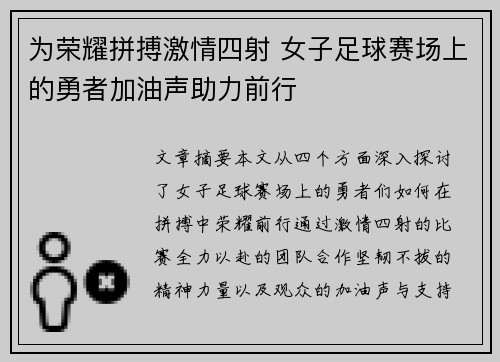 为荣耀拼搏激情四射 女子足球赛场上的勇者加油声助力前行

文章摘要本文从四个方面深入探讨了女子足球赛场上的勇者们如何在拼搏中荣耀前行通过激情四射的比赛全力以赴的团队合作坚韧不拔的精神力量以及观众的加油声与支持